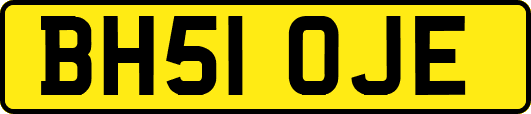 BH51 OJE